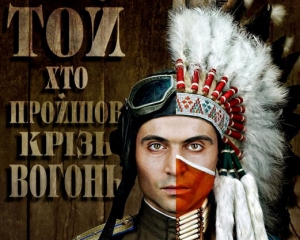 ТОЙ
ХТО
ПРОЙШОВ
КРІЗЬ
ВОГОНЬ